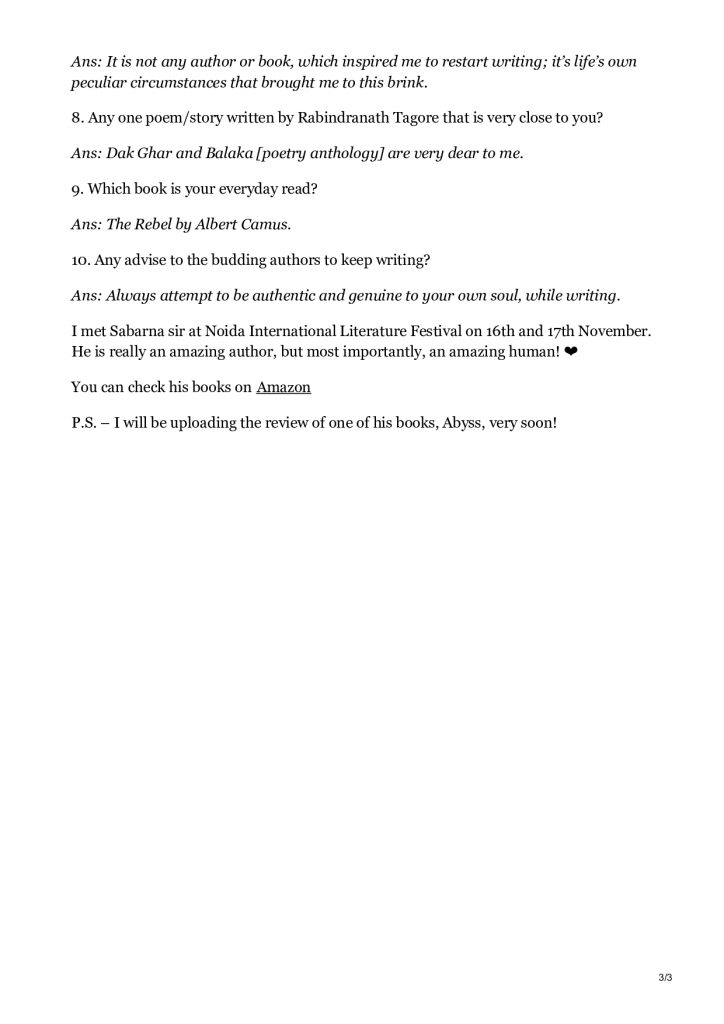 Ans: It is not any author or book, which inspired me to restart writing; it's life's own peculiar circumstances that brought me to this brink.

8. Any one poem/story written by Rabindranath Tagore that is very close to you?

Ans: Dak Ghar and Balaka [poetry anthology] are very dear to me.

9. Which book is your everyday read?

Ans: The Rebel by Albert Camus.

10. Any advise to the budding authors to keep writing?

Ans: Always attempt to be authentic and genuine to your own soul, while writing.

I met Sabarna sir at Noida International Literature Festival on 16th and 17th November. He is really an amazing author, but most importantly, an amazing human! ❤

You can check his books on Amazon

P.S. – I will be uploading the review of one of his books, Abyss, very soon!

3/3